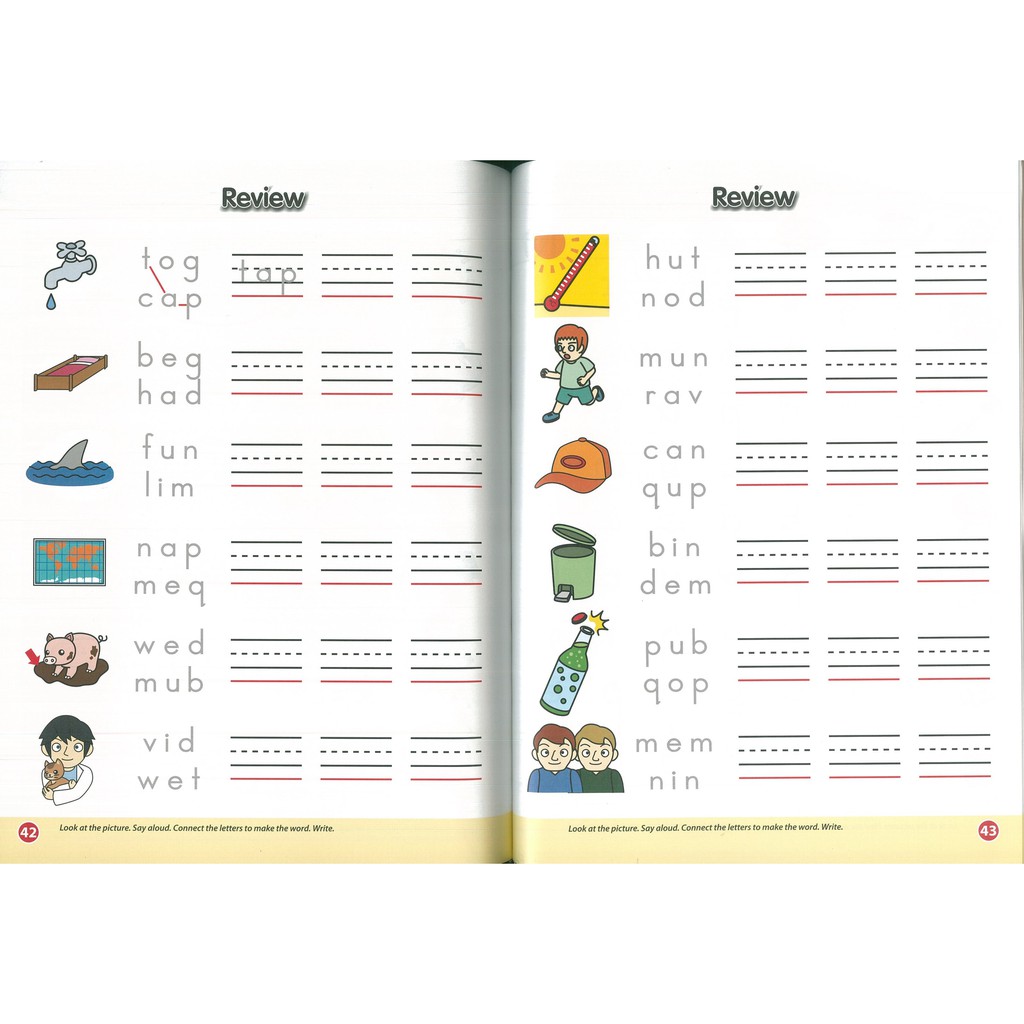 Review

tog
cap
tap

beg
had

fun
lim

nap
meq

wed
mub

vid
wet

42 Look at the picture. Say aloud. Connect the letters to make the word. Write.

Review

hut
nod

mun
rav

can
qup

bin
dem

pub
qop

mem
nin

Look at the picture. Say aloud. Connect the letters to make the word. Write. 43